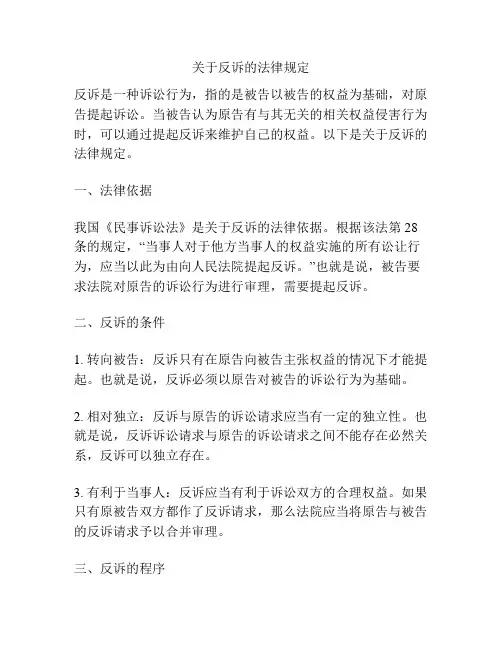 关于反诉的法律规定

反诉是一种诉讼行为，指的是被告以被告的权益为基础，对原告提起诉讼。当被告认为原告有与其无关的相关权益侵害行为时，可以通过提起反诉来维护自己的权益。以下是关于反诉的法律规定。

一、法律依据

我国《民事诉讼法》是关于反诉的法律依据。根据该法第 28 条的规定，“当事人对于他方当事人的权益实施的所有讼让行为，应当以此为由向人民法院提起反诉。”也就是说，被告要求法院对原告的诉讼行为进行审理，需要提起反诉。

二、反诉的条件

1. 转向被告：反诉只有在原告向被告主张权益的情况下才能提起。也就是说，反诉必须以原告对被告的诉讼行为为基础。

2. 相对独立：反诉与原告的诉讼请求应当有一定的独立性。也就是说，反诉诉讼请求与原告的诉讼请求之间不能存在必然关系，反诉可以独立存在。

3. 有利于当事人：反诉应当有利于诉讼双方的合理权益。如果只有原被告双方都作了反诉请求，那么法院应当将原告与被告的反诉请求予以合并审理。

三、反诉的程序